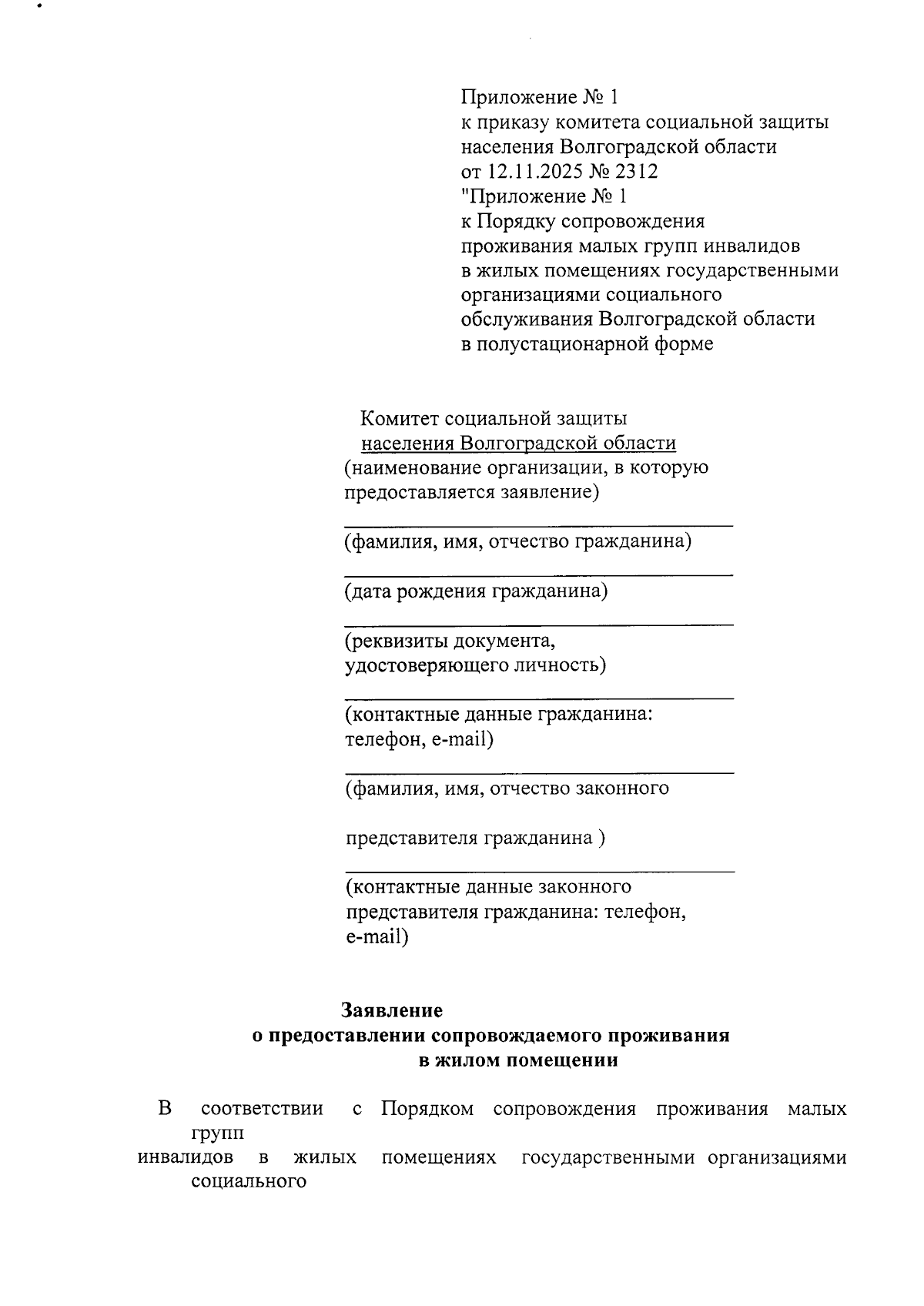 Приложение № 1
к приказу комитета социальной защиты населения Волгоградской области
от 12.11.2025 № 2312
"Приложение № 1
к Порядку сопровождения проживания малых групп инвалидов в жилых помещениях государственными организациями социального обслуживания Волгоградской области в полустационарной форме

Комитет социальной защиты населения Волгоградской области
(наименование организации, в которую предоставляется заявление)

(фамилия, имя, отчество гражданина)

(дата рождения гражданина)

(реквизиты документа, удостоверяющего личность)

(контактные данные гражданина: телефон, e-mail)

(фамилия, имя, отчество законного

представителя гражданина )

(контактные данные законного представителя гражданина: телефон, e-mail)

Заявление
о предоставлении сопровождаемого проживания
в жилом помещении

В соответствии с Порядком сопровождения проживания малых групп
инвалидов в жилых помещениях государственными организациями социального